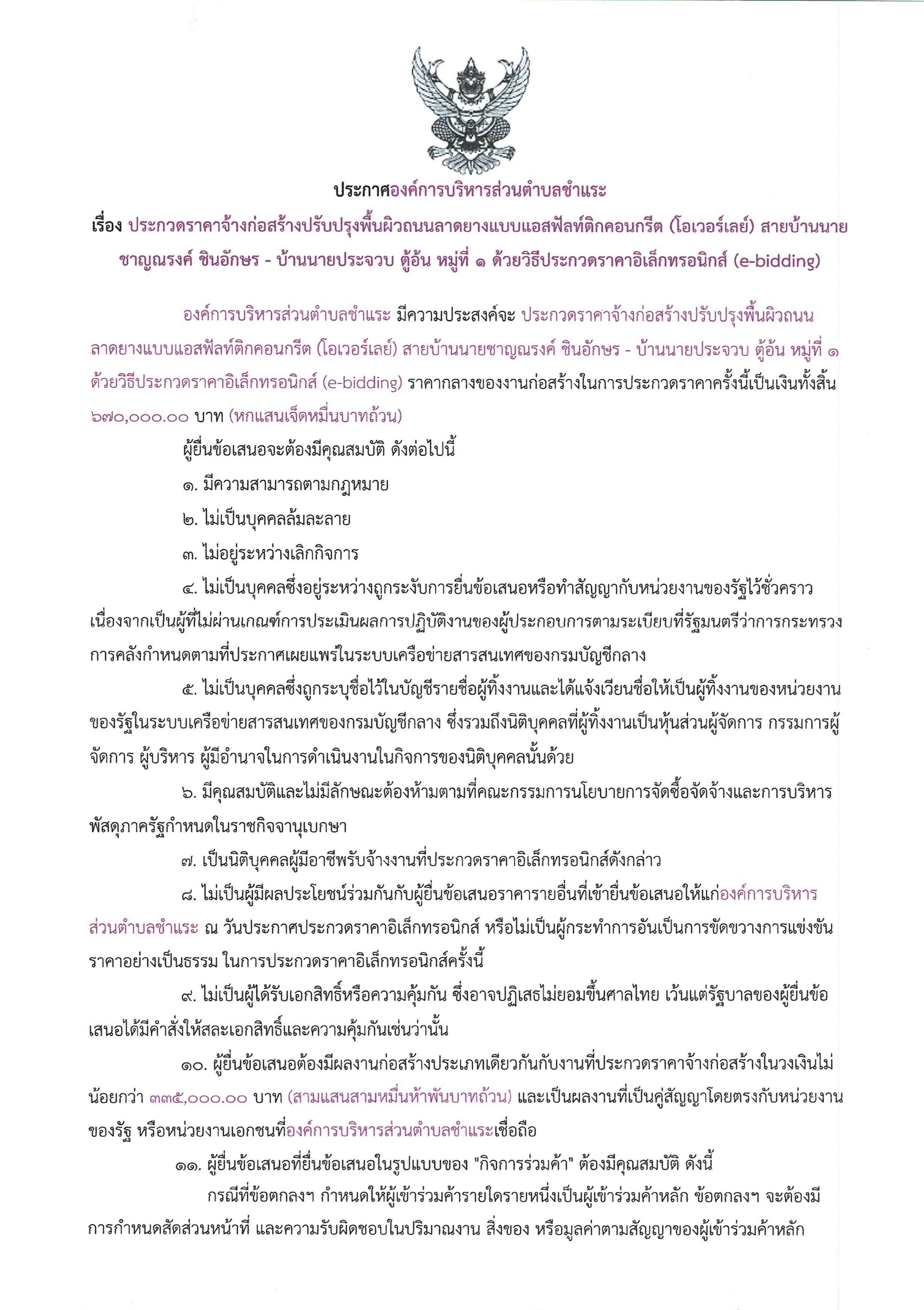 ประกาศองค์การบริหารส่วนตำบลชำแระ

เรื่อง ประกวดราคาจ้างก่อสร้างปรับปรุงพื้นผิวถนนลาดยางแบบแอสฟัลท์ติกคอนกรีต (โอเวอร์เลย์) สายบ้านนายชาญณรงค์ ชินอักษร - บ้านนายประจวบ ตู้อ้น หมู่ที่ ๑ ด้วยวิธีประกวดราคาอิเล็กทรอนิกส์ (e-bidding)

องค์การบริหารส่วนตำบลชำแระ มีความประสงค์จะ ประกวดราคาจ้างก่อสร้างปรับปรุงพื้นผิวถนนลาดยางแบบแอสฟัลท์ติกคอนกรีต (โอเวอร์เลย์) สายบ้านนายชาญณรงค์ ชินอักษร - บ้านนายประจวบ ตู้อ้น หมู่ที่ ๑ ด้วยวิธีประกวดราคาอิเล็กทรอนิกส์ (e-bidding) ราคากลางของงานก่อสร้างในการประกวดราคาครั้งนี้เป็นเงินทั้งสิ้น ๖๗๐,๐๐๐.๐๐ บาท (หกแสนเจ็ดหมื่นบาทถ้วน)

ผู้ยื่นข้อเสนอจะต้องมีคุณสมบัติ ดังต่อไปนี้

๑. มีความสามารถตามกฎหมาย

๒. ไม่เป็นบุคคลล้มละลาย

๓. ไม่อยู่ระหว่างเลิกกิจการ

๔. ไม่เป็นบุคคลซึ่งอยู่ระหว่างถูกระงับการยื่นข้อเสนอหรือทำสัญญากับหน่วยงานของรัฐไว้ชั่วคราว เนื่องจากเป็นผู้ที่ไม่ผ่านเกณฑ์การประเมินผลการปฏิบัติงานของผู้ประกอบการตามระเบียบที่รัฐมนตรีว่าการกระทรวงการคลังกำหนดตามที่ประกาศเผยแพร่ในระบบเครือข่ายสารสนเทศของกรมบัญชีกลาง

๕. ไม่เป็นบุคคลซึ่งถูกระบุชื่อไว้ในบัญชีรายชื่อผู้ทิ้งงานและได้แจ้งเวียนชื่อให้เป็นผู้ทิ้งงานของหน่วยงานของรัฐในระบบเครือข่ายสารสนเทศของกรมบัญชีกลาง ซึ่งรวมถึงนิติบุคคลที่ผู้ทิ้งงานเป็นหุ้นส่วนผู้จัดการ กรรมการผู้จัดการ ผู้บริหาร ผู้มีอำนาจในการดำเนินงานในกิจการของนิติบุคคลนั้นด้วย

๖. มีคุณสมบัติและไม่มีลักษณะต้องห้ามตามที่คณะกรรมการนโยบายการจัดซื้อจัดจ้างและการบริหารพัสดุภาครัฐกำหนดในราชกิจจานุเบกษา

๗. เป็นนิติบุคคลผู้มีอาชีพรับจ้างงานที่ประกวดราคาอิเล็กทรอนิกส์ดังกล่าว

๘. ไม่เป็นผู้มีผลประโยชน์ร่วมกันกับผู้ยื่นข้อเสนอราคารายอื่นที่เข้ายื่นข้อเสนอให้แก่องค์การบริหารส่วนตำบลชำแระ ณ วันประกาศประกวดราคาอิเล็กทรอนิกส์ หรือไม่เป็นผู้กระทำการอันเป็นการขัดขวางการแข่งขันราคาอย่างเป็นธรรม ในการประกวดราคาอิเล็กทรอนิกส์ครั้งนี้

๙. ไม่เป็นผู้ได้รับเอกสิทธิ์หรือความคุ้มกัน ซึ่งอาจปฏิเสธไม่ยอมขึ้นศาลไทย เว้นแต่รัฐบาลของผู้ยื่นข้อเสนอได้มีคำสั่งให้สละเอกสิทธิ์และความคุ้มกันเช่นว่านั้น

๑๐. ผู้ยื่นข้อเสนอต้องมีผลงานก่อสร้างประเภทเดียวกันกับงานที่ประกวดราคาจ้างก่อสร้างในวงเงินไม่น้อยกว่า ๓๓๕,๐๐๐.๐๐ บาท (สามแสนสามหมื่นห้าพันบาทถ้วน) และเป็นผลงานที่เป็นคู่สัญญาโดยตรงกับหน่วยงานของรัฐ หรือหน่วยงานเอกชนที่องค์การบริหารส่วนตำบลชำแระเชื่อถือ

๑๑. ผู้ยื่นข้อเสนอที่ยื่นข้อเสนอในรูปแบบของ "กิจการร่วมค้า" ต้องมีคุณสมบัติ ดังนี้

กรณีที่ข้อตกลงฯ กำหนดให้ผู้เข้าร่วมค้ารายใดรายหนึ่งเป็นผู้เข้าร่วมค้าหลัก ข้อตกลงฯ จะต้องมีการกำหนดสัดส่วนหน้าที่ และความรับผิดชอบในปริมาณงาน สิ่งของ หรือมูลค่าตามสัญญาของผู้เข้าร่วมค้าหลัก